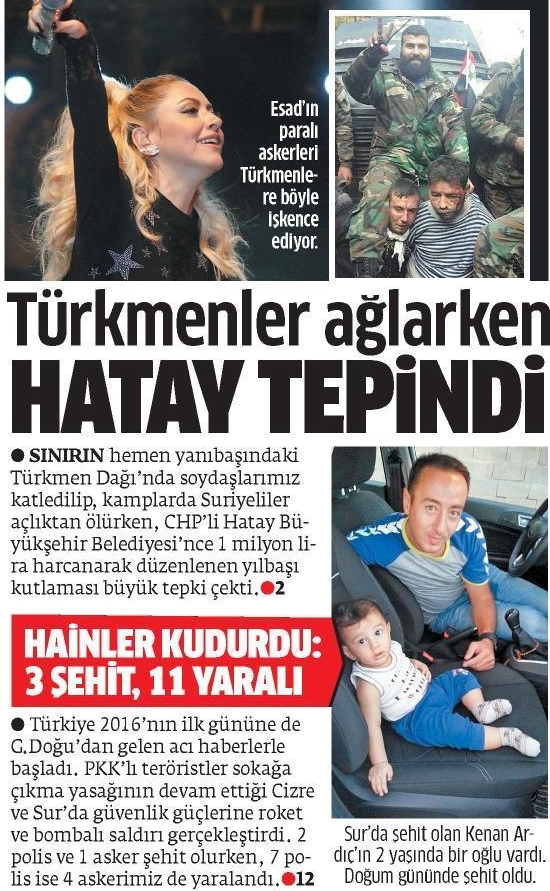 Esad'ın paralı askerleri Türkmenlere böyle işkence ediyor.

Türkmenler ağlarken
HATAY TEPİNDİ

● SINIRIN hemen yanıbaşındaki Türkmen Dağı'nda soydaşlarımız katledilip, kamplarda Suriyeliler açlıktan ölürken, CHP'li Hatay Büyükşehir Belediyesi'nce 1 milyon lira harcanarak düzenlenen yılbaşı kutlaması büyük tepki çekti. ●2

HAİNLER KUDURDU: 3 ŞEHİT, 11 YARALI

● Türkiye 2016'nın ilk gününe de G.Doğu'dan gelen acı haberlerle başladı. PKK'lı teröristler sokağa çıkma yasağının devam ettiği Cizre ve Sur'da güvenlik güçlerine roket ve bombalı saldırı gerçekleştirdi. 2 polis ve 1 asker şehit olurken, 7 polis ise 4 askerimiz de yaralandı. ●12

Sur'da şehit olan Kenan Ardıç'ın 2 yaşında bir oğlu vardı. Doğum gününde şehit oldu.